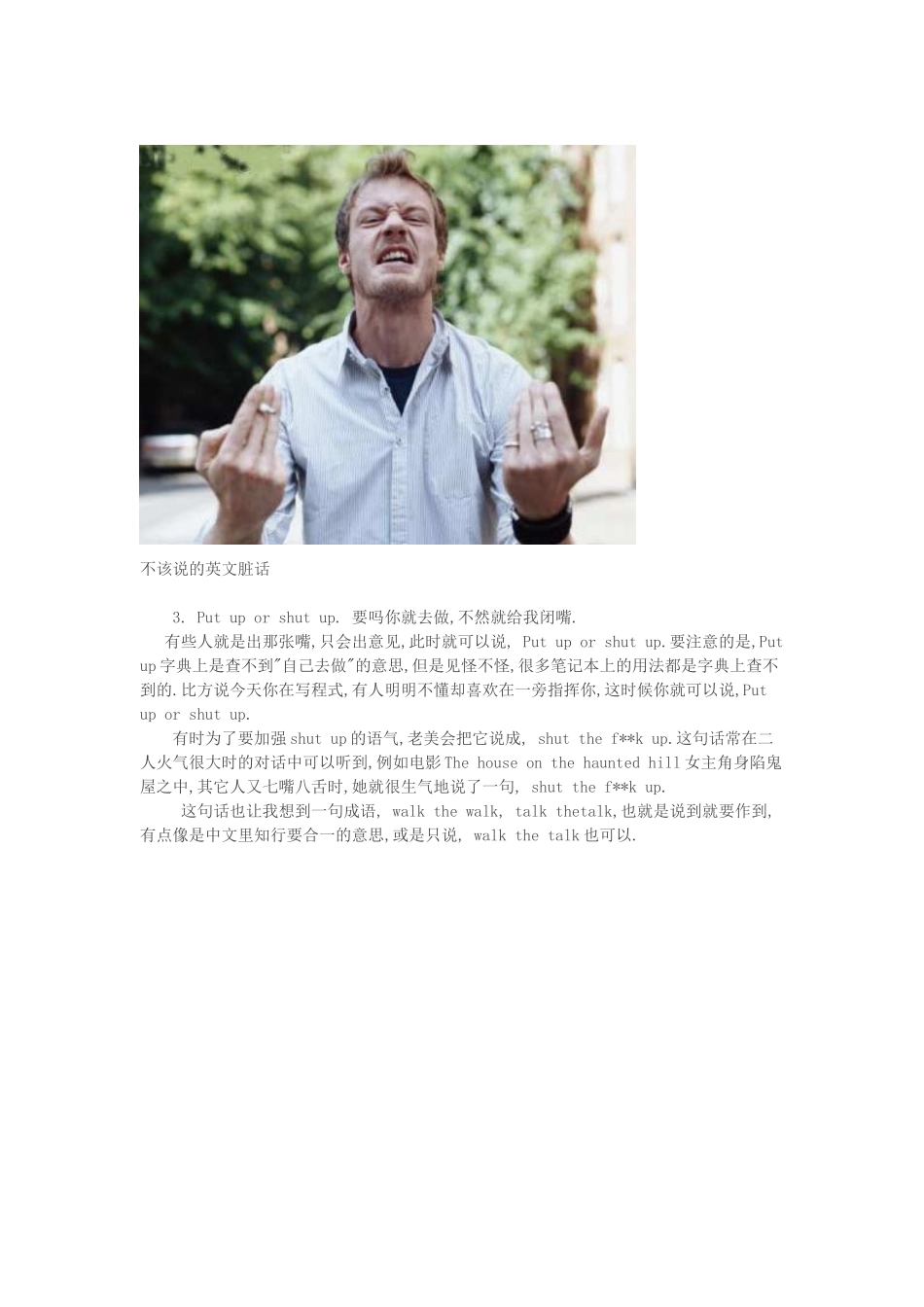 不该说的英文脏话

3. Put up or shut up. 要吗你就去做,不然就给我闭嘴.

有些人就是出那张嘴,只会出意见,此时就可以说, Put up or shut up.要注意的是,Put up字典上是查不到"自己去做"的意思,但是见怪不怪,很多笔记本上的用法都是字典上查不到的.比方说今天你在写程式,有人明明不懂却喜欢在一旁指挥你,这时候你就可以说,Put up or shut up.

有时为了要加强shut up的语气,老美会把它说成, shut the f**k up.这句话常在二人火气很大时的对话中可以听到,例如电影The house on the haunted hill女主角身陷鬼屋之中,其它人又七嘴八舌时,她就很生气地说了一句, shut the f**k up.

这句话也让我想到一句成语, walk the walk, talk thetalk,也就是说到就要作到,有点像是中文里知行要合一的意思,或是只说, walk the talk也可以.